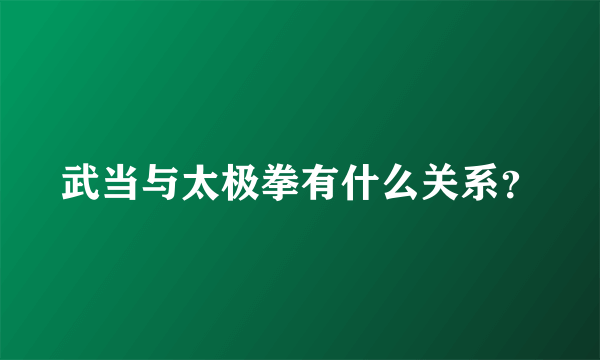 武当与太极拳有什么关系?